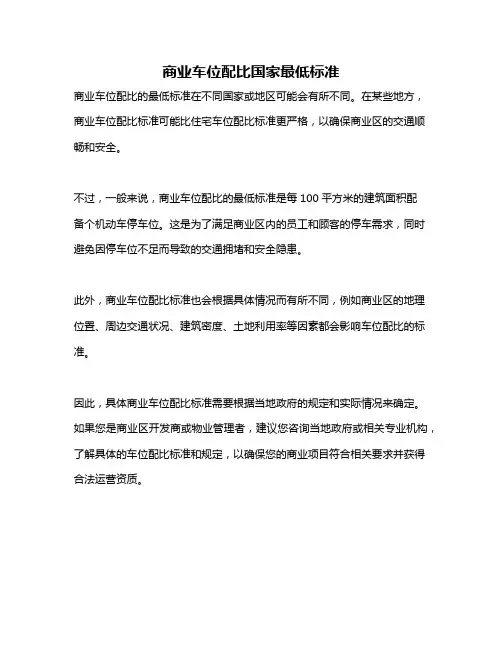 商业车位配比国家最低标准

商业车位配比的最低标准在不同国家或地区可能会有所不同。在某些地方，商业车位配比标准可能比住宅车位配比标准更严格，以确保商业区的交通顺畅和安全。

不过，一般来说，商业车位配比的最低标准是每 100 平方米的建筑面积配备个机动车停车位。这是为了满足商业区内的员工和顾客的停车需求，同时避免因停车位不足而导致的交通拥堵和安全隐患。

此外，商业车位配比标准也会根据具体情况而有所不同，例如商业区的地理位置、周边交通状况、建筑密度、土地利用率等因素都会影响车位配比的标准。

因此，具体商业车位配比标准需要根据当地政府的规定和实际情况来确定。如果您是商业区开发商或物业管理者，建议您咨询当地政府或相关专业机构，了解具体的车位配比标准和规定，以确保您的商业项目符合相关要求并获得合法运营资质。